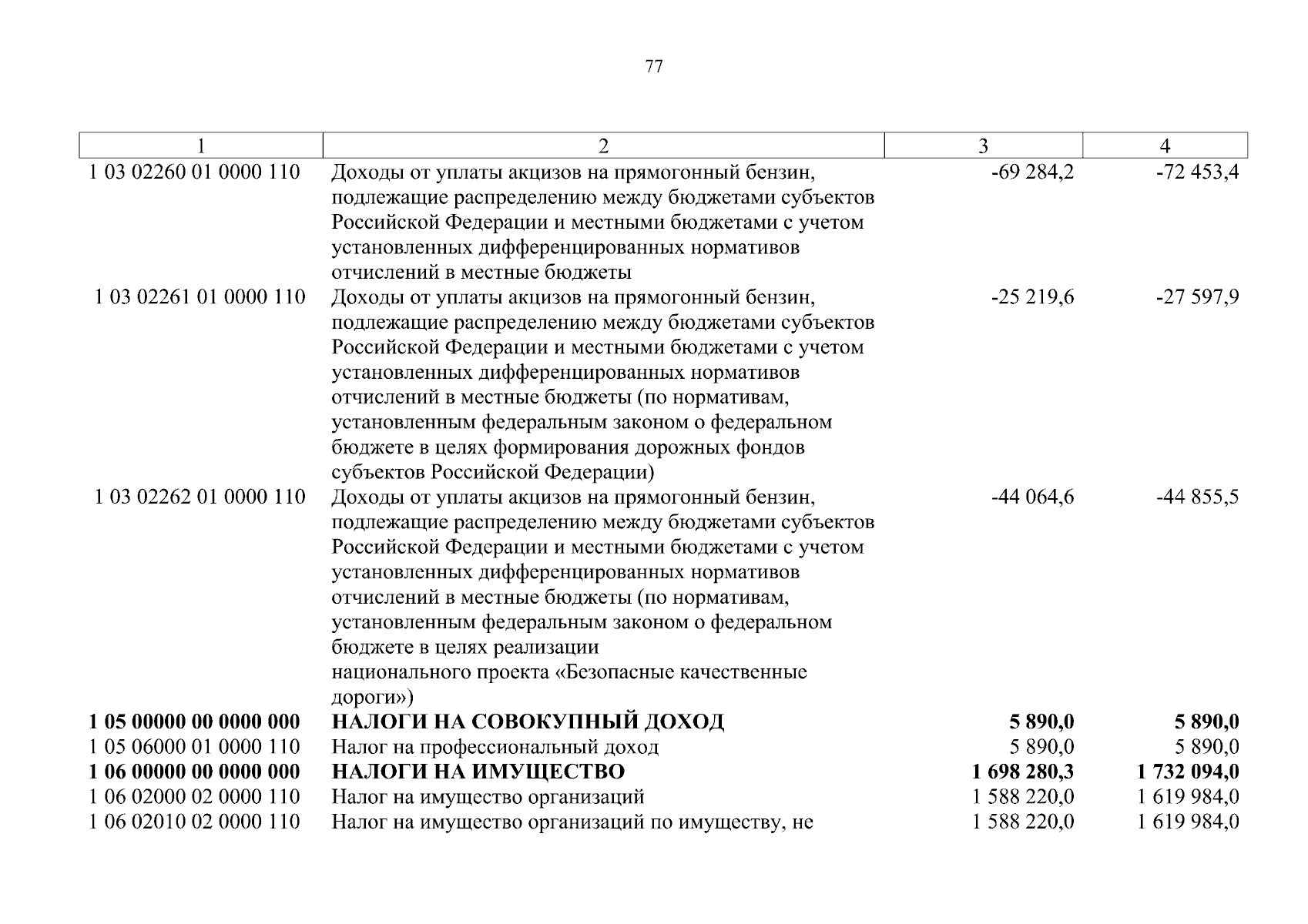 77

| 1 | 2 | 3 | 4 |
|---|---|---|---|
| 1 03 02260 01 0000 110 | Доходы от уплаты акцизов на прямогонный бензин, подлежащие распределению между бюджетами субъектов Российской Федерации и местными бюджетами с учетом установленных дифференцированных нормативов отчислений в местные бюджеты | -69 284,2 | -72 453,4 |
| 1 03 02261 01 0000 110 | Доходы от уплаты акцизов на прямогонный бензин, подлежащие распределению между бюджетами субъектов Российской Федерации и местными бюджетами с учетом установленных дифференцированных нормативов отчислений в местные бюджеты (по нормативам, установленным федеральным законом о федеральном бюджете в целях формирования дорожных фондов субъектов Российской Федерации) | -25 219,6 | -27 597,9 |
| 1 03 02262 01 0000 110 | Доходы от уплаты акцизов на прямогонный бензин, подлежащие распределению между бюджетами субъектов Российской Федерации и местными бюджетами с учетом установленных дифференцированных нормативов отчислений в местные бюджеты (по нормативам, установленным федеральным законом о федеральном бюджете в целях реализации национального проекта «Безопасные качественные дороги») | -44 064,6 | -44 855,5 |
| **1 05 00000 00 0000 000** | **НАЛОГИ НА СОВОКУПНЫЙ ДОХОД** | **5 890,0** | **5 890,0** |
| 1 05 06000 01 0000 110 | Налог на профессиональный доход | 5 890,0 | 5 890,0 |
| **1 06 00000 00 0000 000** | **НАЛОГИ НА ИМУЩЕСТВО** | **1 698 280,3** | **1 732 094,0** |
| 1 06 02000 02 0000 110 | Налог на имущество организаций | 1 588 220,0 | 1 619 984,0 |
| 1 06 02010 02 0000 110 | Налог на имущество организаций по имуществу, не | 1 588 220,0 | 1 619 984,0 |